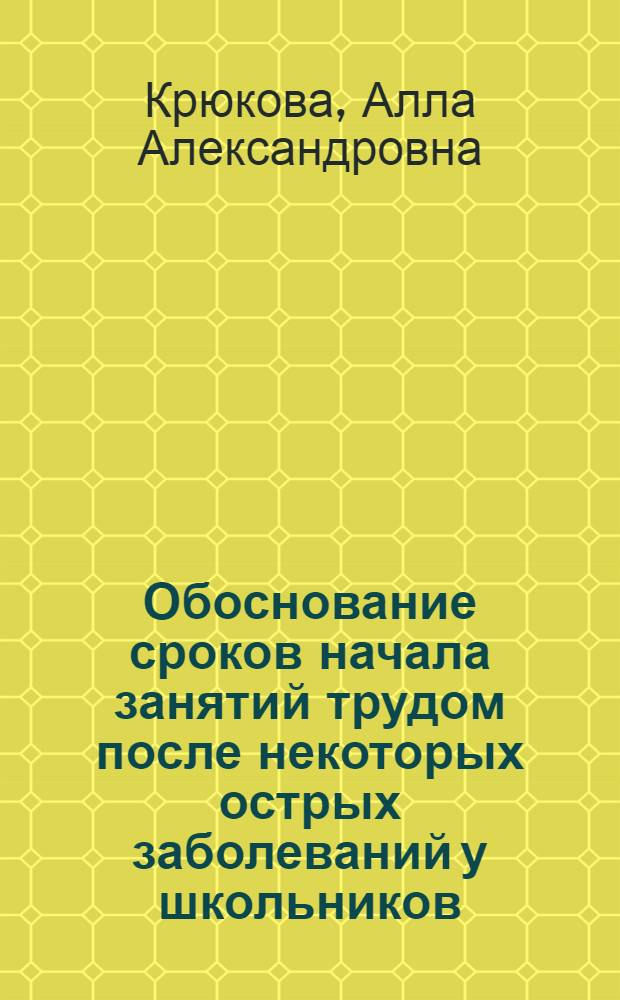 Крюкова, Алла Александровна

Обоснование сроков начала занятий трудом после некоторых острых заболеваний у школьников